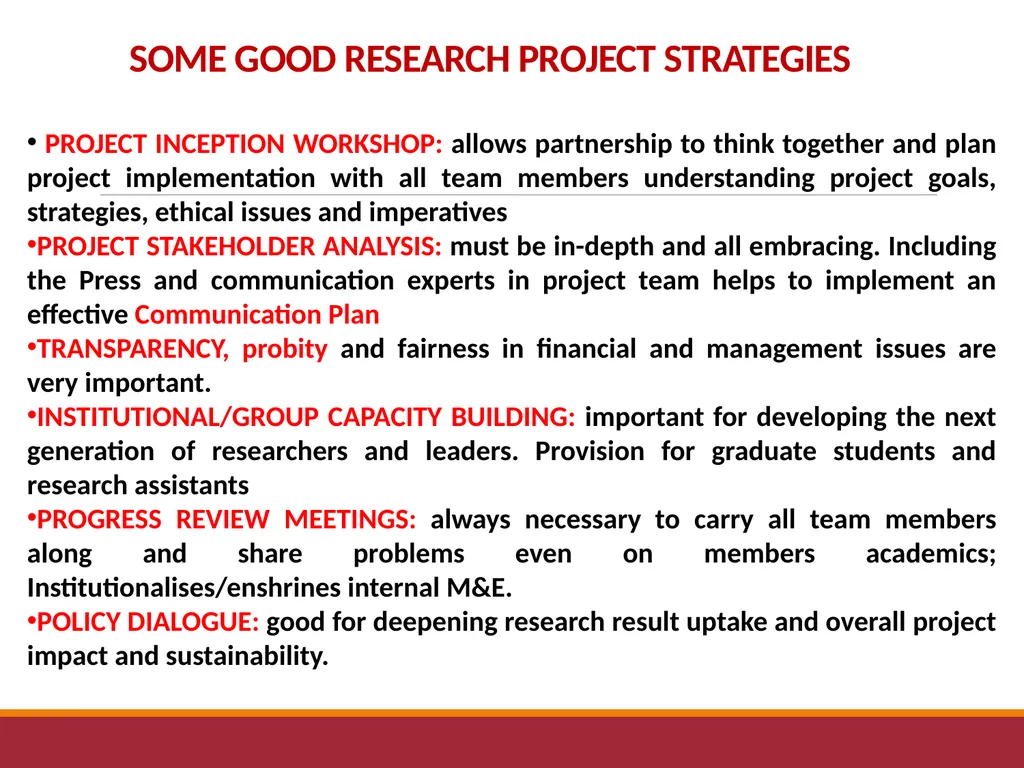 SOME GOOD RESEARCH PROJECT STRATEGIES

• PROJECT INCEPTION WORKSHOP: allows partnership to think together and plan project implementation with all team members understanding project goals, strategies, ethical issues and imperatives

•PROJECT STAKEHOLDER ANALYSIS: must be in-depth and all embracing. Including the Press and communication experts in project team helps to implement an effective Communication Plan

•TRANSPARENCY, probity and fairness in financial and management issues are very important.

•INSTITUTIONAL/GROUP CAPACITY BUILDING: important for developing the next generation of researchers and leaders. Provision for graduate students and research assistants

•PROGRESS REVIEW MEETINGS: always necessary to carry all team members along and share problems even on members academics; Institutionalises/enshrines internal M&E.

•POLICY DIALOGUE: good for deepening research result uptake and overall project impact and sustainability.